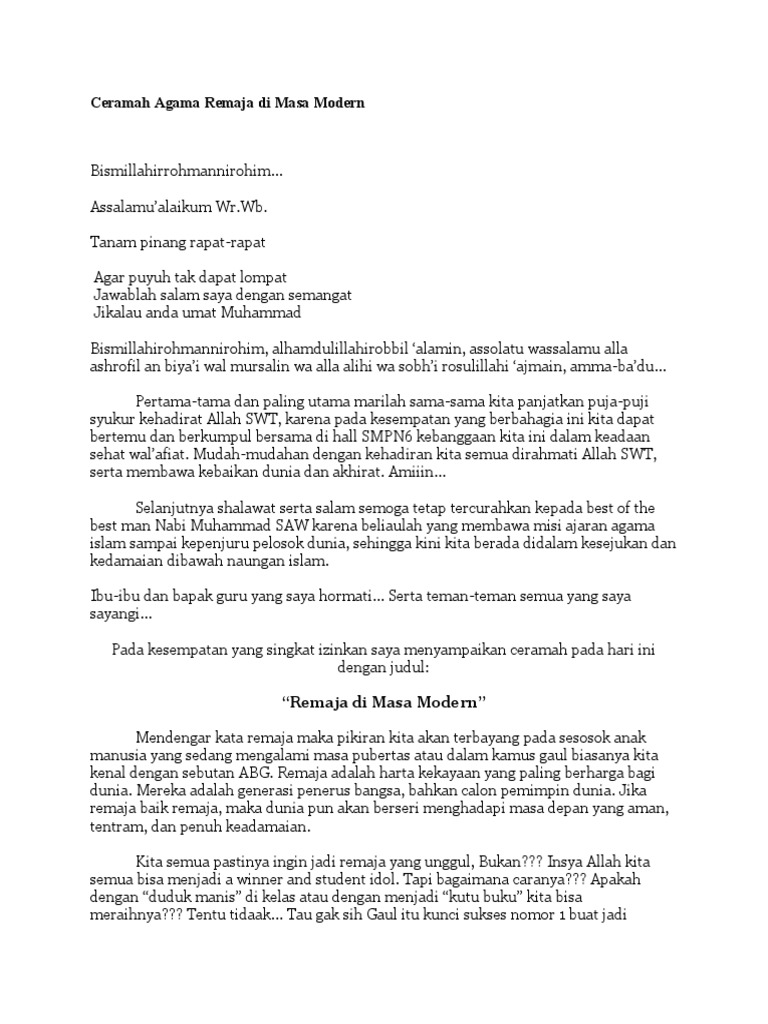 Ceramah Agama Remaja di Masa Modern

Bismillahirrohmannirohim...

Assalamu'alaikum Wr.Wb.

Tanam pinang rapat-rapat

Agar puyuh tak dapat lompat
Jawablah salam saya dengan semangat
Jikalau anda umat Muhammad

Bismillahirohmannirohim, alhamdulillahirobbil 'alamin, assolatu wassalamu alla ashrofil an biya'i wal mursalin wa alla alihi wa sobh'i rosulillahi 'ajmain, amma-ba'du...

Pertama-tama dan paling utama marilah sama-sama kita panjatkan puja-puji syukur kehadirat Allah SWT, karena pada kesempatan yang berbahagia ini kita dapat bertemu dan berkumpul bersama di hall SMPN6 kebanggaan kita ini dalam keadaan sehat wal'afiat. Mudah-mudahan dengan kehadiran kita semua dirahmati Allah SWT, serta membawa kebaikan dunia dan akhirat. Amiiin...

Selanjutnya shalawat serta salam semoga tetap tercurahkan kepada best of the best man Nabi Muhammad SAW karena beliaulah yang membawa misi ajaran agama islam sampai kepenjuru pelosok dunia, sehingga kini kita berada didalam kesejukan dan kedamaian dibawah naungan islam.

Ibu-ibu dan bapak guru yang saya hormati... Serta teman-teman semua yang saya sayangi...

Pada kesempatan yang singkat izinkan saya menyampaikan ceramah pada hari ini dengan judul:

"Remaja di Masa Modern"

Mendengar kata remaja maka pikiran kita akan terbayang pada sesosok anak manusia yang sedang mengalami masa pubertas atau dalam kamus gaul biasanya kita kenal dengan sebutan ABG. Remaja adalah harta kekayaan yang paling berharga bagi dunia. Mereka adalah generasi penerus bangsa, bahkan calon pemimpin dunia. Jika remaja baik remaja, maka dunia pun akan berseri menghadapi masa depan yang aman, tentram, dan penuh keadamaian.

Kita semua pastinya ingin jadi remaja yang unggul, Bukan??? Insya Allah kita semua bisa menjadi a winner and student idol. Tapi bagaimana caranya??? Apakah dengan "duduk manis" di kelas atau dengan menjadi "kutu buku" kita bisa meraihnya??? Tentu tidaak... Tau gak sih Gaul itu kunci sukses nomor 1 buat jadi